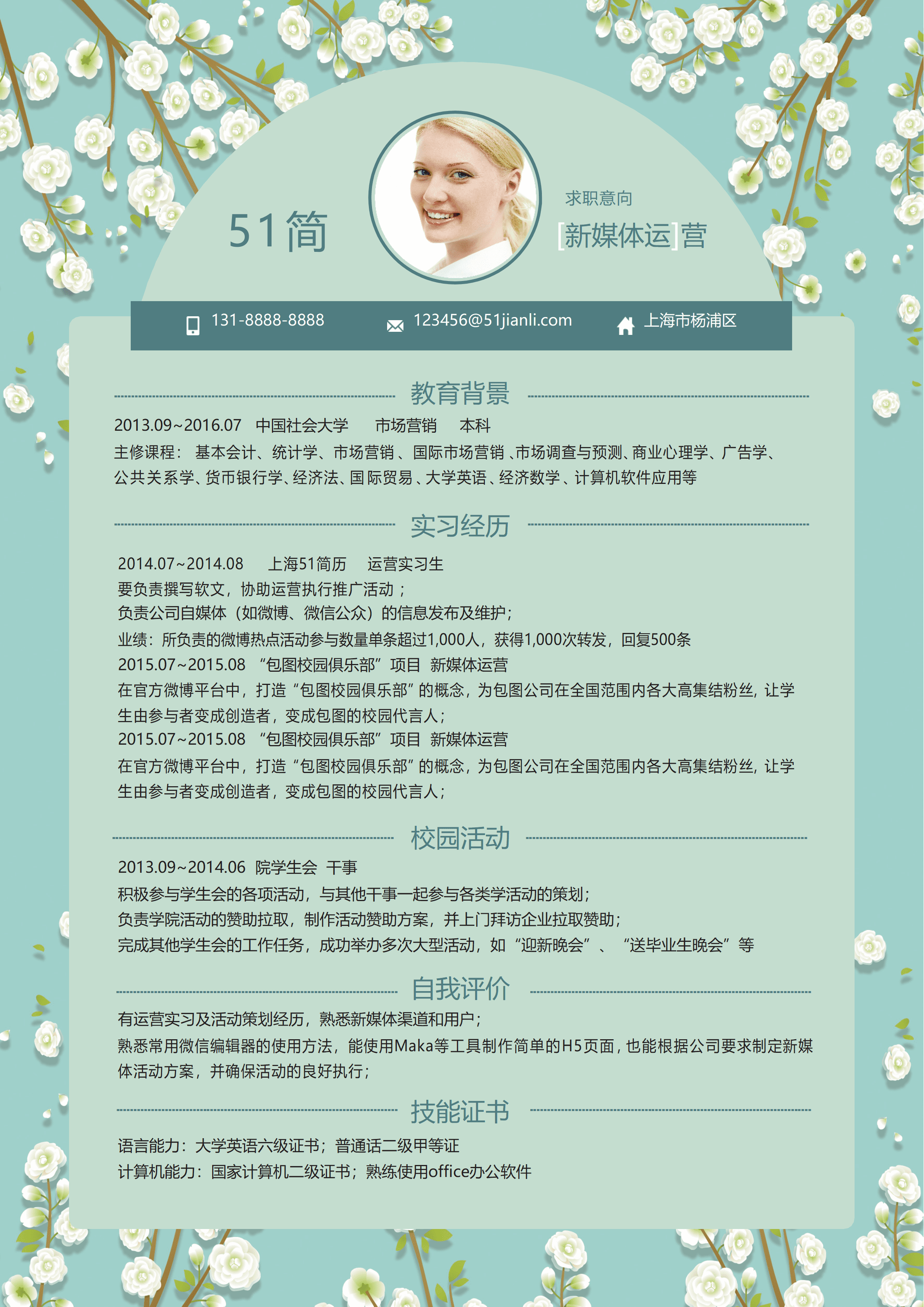 51简

求职意向

[新媒体运]营

131-8888-8888 123456@51jianli.com 上海市杨浦区

教育背景

2013.09~2016.07 中国社会大学 市场营销 本科

主修课程：基本会计、统计学、市场营销、国际市场营销、市场调查与预测、商业心理学、广告学、公共关系学、货币银行学、经济法、国际贸易、大学英语、经济数学、计算机软件应用等

实习经历

2014.07~2014.08 上海51简历 运营实习生

要负责撰写软文，协助运营执行推广活动；

负责公司自媒体（如微博、微信公众）的信息发布及维护；

业绩：所负责的微博热点活动参与数量单条超过1,000人，获得1,000次转发，回复500条

2015.07~2015.08 “包图校园俱乐部”项目 新媒体运营

在官方微博平台中，打造“包图校园俱乐部”的概念，为包图公司在全国范围内各大高集结粉丝，让学生由参与者变成创造者，变成包图的校园代言人；

2015.07~2015.08 “包图校园俱乐部”项目 新媒体运营

在官方微博平台中，打造“包图校园俱乐部”的概念，为包图公司在全国范围内各大高集结粉丝，让学生由参与者变成创造者，变成包图的校园代言人；

校园活动

2013.09~2014.06 院学生会 干事

积极参与学生会的各项活动，与其他干事一起参与各类学活动的策划；

负责学院活动的赞助拉取，制作活动赞助方案，并上门拜访企业拉取赞助；

完成其他学生会的工作任务，成功举办多次大型活动，如“迎新晚会”、“送毕业生晚会”等

自我评价

有运营实习及活动策划经历，熟悉新媒体渠道和用户；

熟悉常用微信编辑器的使用方法，能使用Maka等工具制作简单的H5页面，也能根据公司要求制定新媒体活动方案，并确保活动的良好执行；

技能证书

语言能力：大学英语六级证书；普通话二级甲等证

计算机能力：国家计算机二级证书；熟练使用office办公软件